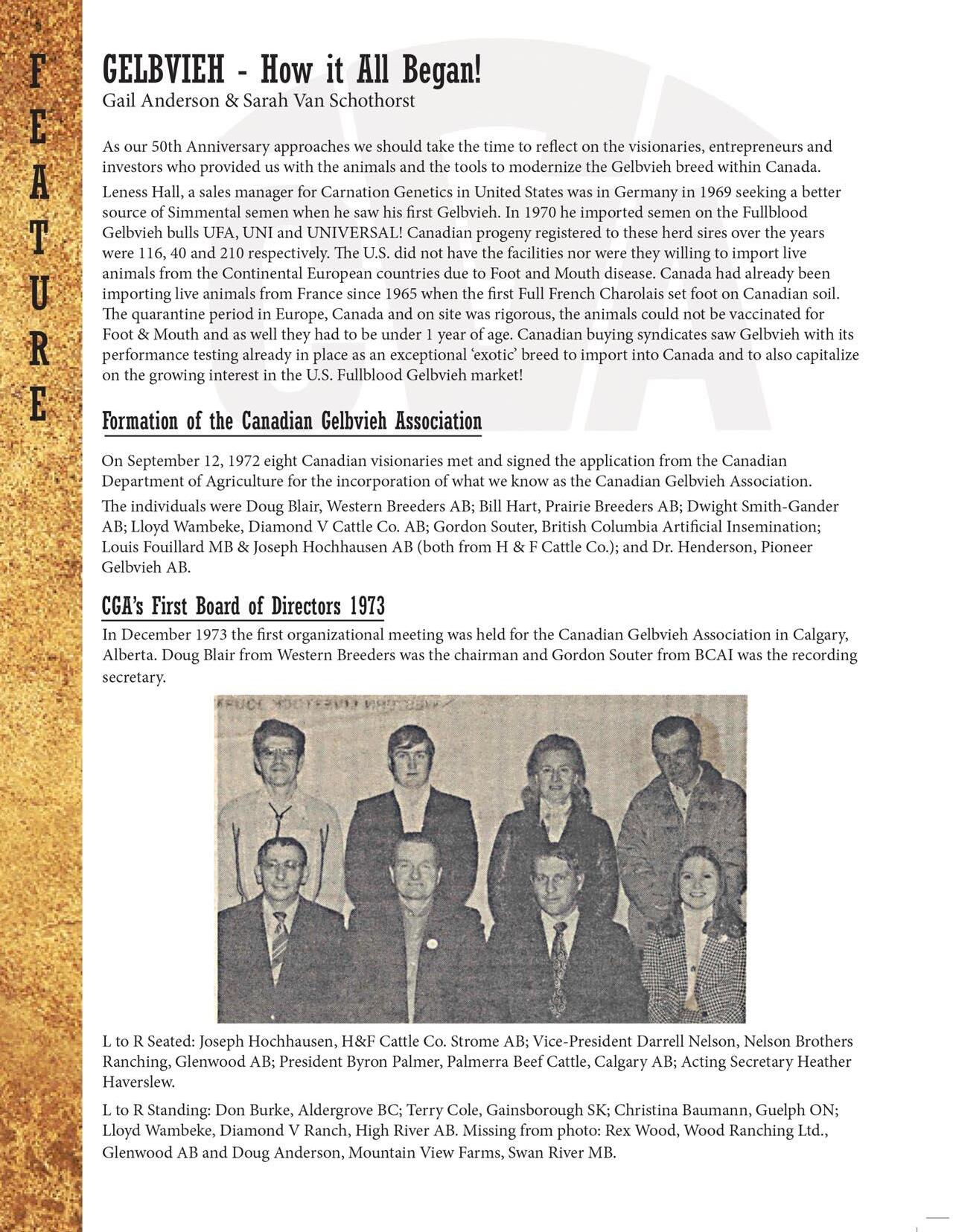 FEATURE

GELBVIEH - How it All Began!
Gail Anderson & Sarah Van Schothorst

As our 50th Anniversary approaches we should take the time to reflect on the visionaries, entrepreneurs and investors who provided us with the animals and the tools to modernize the Gelbvieh breed within Canada.

Leness Hall, a sales manager for Carnation Genetics in United States was in Germany in 1969 seeking a better source of Simmental semen when he saw his first Gelbvieh. In 1970 he imported semen on the Fullblood Gelbvieh bulls UFA, UNI and UNIVERSAL! Canadian progeny registered to these herd sires over the years were 116, 40 and 210 respectively. The U.S. did not have the facilities nor were they willing to import live animals from the Continental European countries due to Foot and Mouth disease. Canada had already been importing live animals from France since 1965 when the first Full French Charolais set foot on Canadian soil. The quarantine period in Europe, Canada and on site was rigorous, the animals could not be vaccinated for Foot & Mouth and as well they had to be under 1 year of age. Canadian buying syndicates saw Gelbvieh with its performance testing already in place as an exceptional 'exotic' breed to import into Canada and to also capitalize on the growing interest in the U.S. Fullblood Gelbvieh market!

Formation of the Canadian Gelbvieh Association

On September 12, 1972 eight Canadian visionaries met and signed the application from the Canadian Department of Agriculture for the incorporation of what we know as the Canadian Gelbvieh Association.

The individuals were Doug Blair, Western Breeders AB; Bill Hart, Prairie Breeders AB; Dwight Smith-Gander AB; Lloyd Wambeke, Diamond V Cattle Co. AB; Gordon Souter, British Columbia Artificial Insemination; Louis Fouillard MB & Joseph Hochhausen AB (both from H & F Cattle Co.); and Dr. Henderson, Pioneer Gelbvieh AB.

CGA's First Board of Directors 1973

In December 1973 the first organizational meeting was held for the Canadian Gelbvieh Association in Calgary, Alberta. Doug Blair from Western Breeders was the chairman and Gordon Souter from BCAI was the recording secretary.

L to R Seated: Joseph Hochhausen, H&F Cattle Co. Strome AB; Vice-President Darrell Nelson, Nelson Brothers Ranching, Glenwood AB; President Byron Palmer, Palmerra Beef Cattle, Calgary AB; Acting Secretary Heather Haverslew.

L to R Standing: Don Burke, Aldergrove BC; Terry Cole, Gainsborough SK; Christina Baumann, Guelph ON; Lloyd Wambeke, Diamond V Ranch, High River AB. Missing from photo: Rex Wood, Wood Ranching Ltd., Glenwood AB and Doug Anderson, Mountain View Farms, Swan River MB.